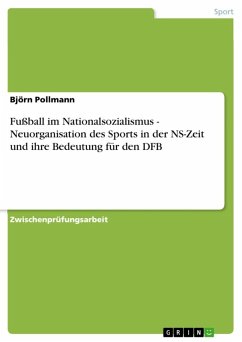 Sport

Björn Pollmann

Fußball im Nationalsozialismus - Neuorganisation des Sports in der NS-Zeit und ihre Bedeutung für den DFB

Zwischenprüfungsarbeit

GRIN